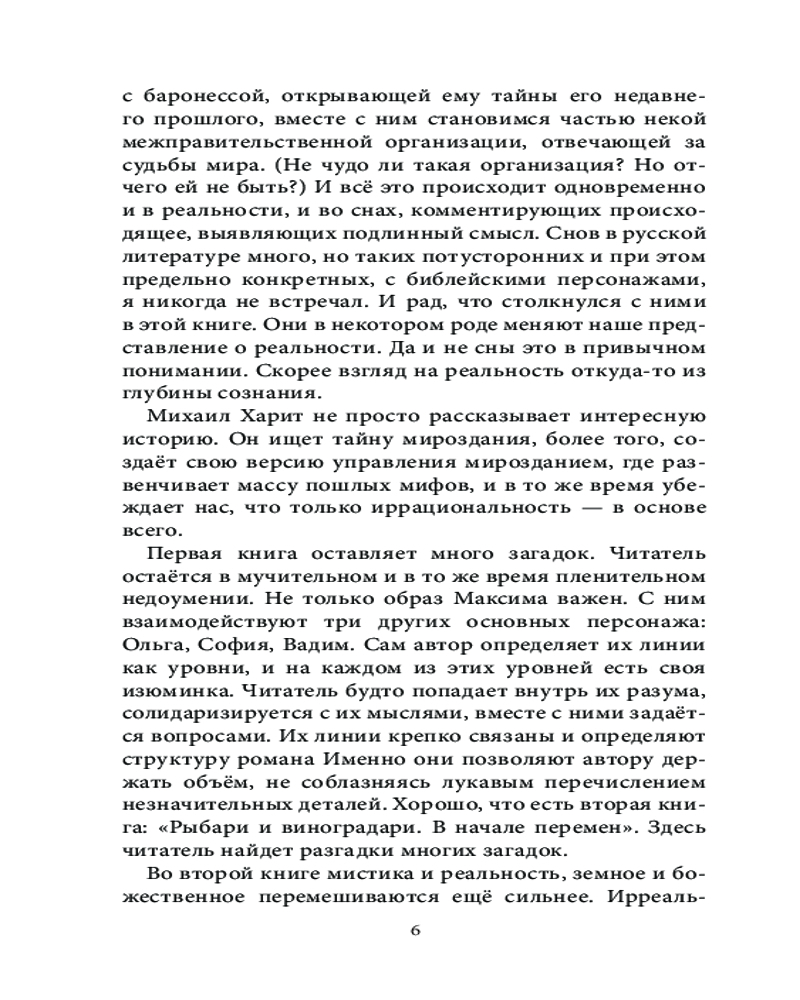 с баронессой, открывающей ему тайны его недавнего прошлого, вместе с ним становимся частью некой межправительственной организации, отвечающей за судьбы мира. (Не чудо ли такая организация? Но отчего ей не быть?) И всё это происходит одновременно и в реальности, и во снах, комментирующих происходящее, выявляющих подлинный смысл. Снов в русской литературе много, но таких потусторонних и при этом предельно конкретных, с библейскими персонажами, я никогда не встречал. И рад, что столкнулся с ними в этой книге. Они в некотором роде меняют наше представление о реальности. Да и не сны это в привычном понимании. Скорее взгляд на реальность откуда-то из глубины сознания.

Михаил Харит не просто рассказывает интересную историю. Он ищет тайну мироздания, более того, создаёт свою версию управления мирозданием, где развенчивает массу пошлых мифов, и в то же время убеждает нас, что только иррациональность — в основе всего.

Первая книга оставляет много загадок. Читатель остаётся в мучительном и в то же время пленительном недоумении. Не только образ Максима важен. С ним взаимодействуют три других основных персонажа: Ольга, София, Вадим. Сам автор определяет их линии как уровни, и на каждом из этих уровней есть своя изюминка. Читатель будто попадает внутрь их разума, солидаризируется с их мыслями, вместе с ними задаётся вопросами. Их линии крепко связаны и определяют структуру романа Именно они позволяют автору держать объём, не соблазняясь лукавым перечислением незначительных деталей. Хорошо, что есть вторая книга: «Рыбари и виноградари. В начале перемен». Здесь читатель найдет разгадки многих загадок.

Во второй книге мистика и реальность, земное и божественное перемешиваются ещё сильнее. Ирреаль-

6